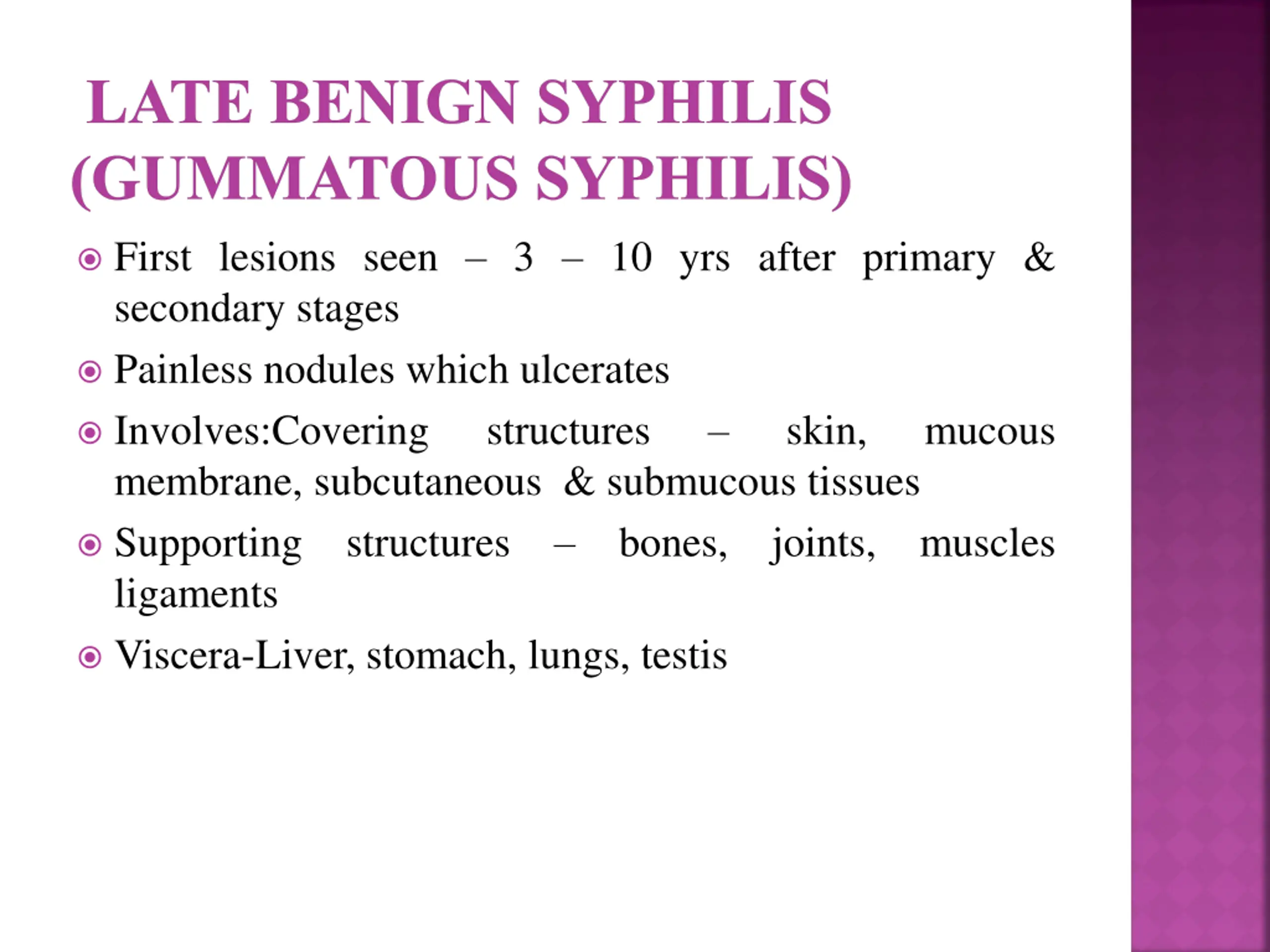 LATE BENIGN SYPHILIS (GUMMATOUS SYPHILIS)

First lesions seen – 3 – 10 yrs after primary & secondary stages

Painless nodules which ulcerates

Involves:Covering structures – skin, mucous membrane, subcutaneous & submucous tissues

Supporting structures – bones, joints, muscles ligaments

Viscera-Liver, stomach, lungs, testis